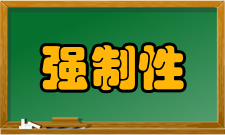 强制性